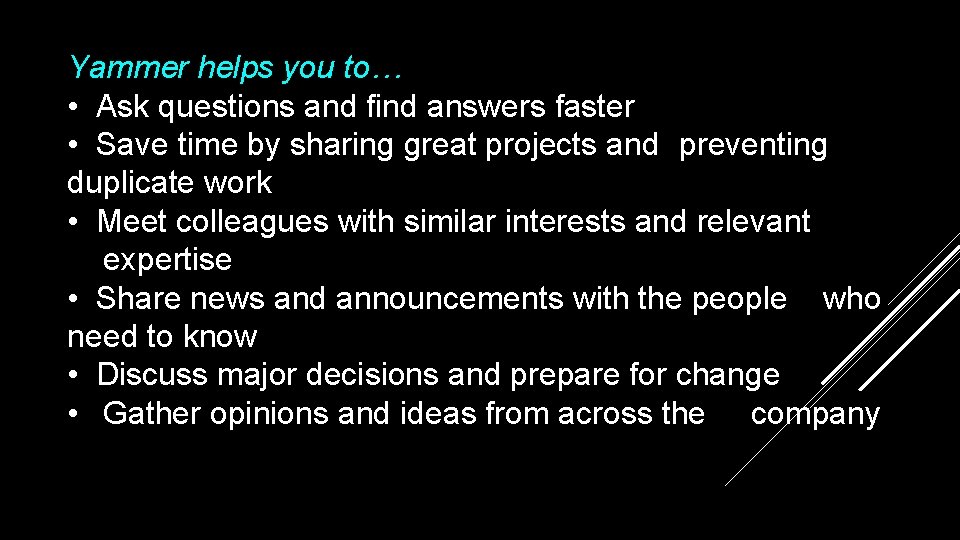 Yammer helps you to…
• Ask questions and find answers faster
• Save time by sharing great projects and preventing duplicate work
• Meet colleagues with similar interests and relevant expertise
• Share news and announcements with the people who need to know
• Discuss major decisions and prepare for change
• Gather opinions and ideas from across the company